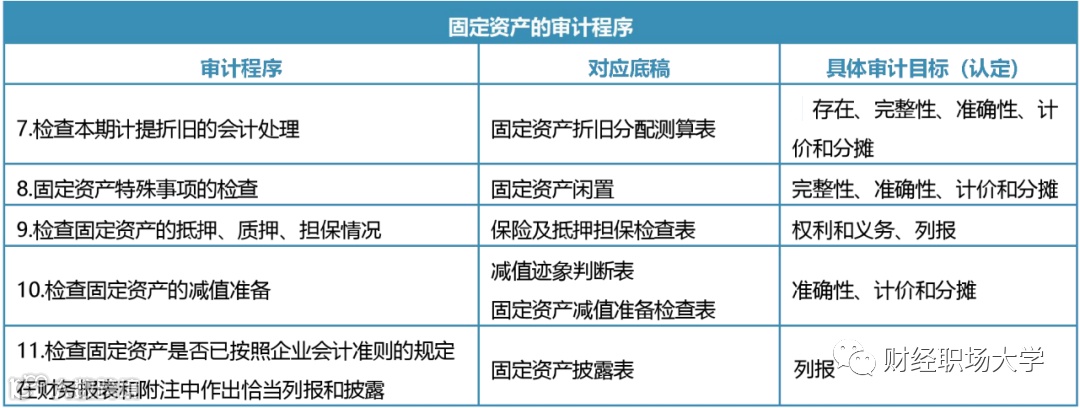 | 固定资产的审计程序 | | |
|---|---|---|
| 审计程序 | 对应底稿 | 具体审计目标（认定） |
| 7.检查本期计提折旧的会计处理 | 固定资产折旧分配测算表 | 存在、完整性、准确性、计价和分摊 |
| 8.固定资产特殊事项的检查 | 固定资产闲置 | 完整性、准确性、计价和分摊 |
| 9.检查固定资产的抵押、质押、担保情况 | 保险及抵押担保检查表 | 权利和义务、列报 |
| 10.检查固定资产的减值准备 | 减值迹象判断表 固定资产减值准备检查表 | 准确性、计价和分摊 |
| 11.检查固定资产是否已按照企业会计准则的规定在财务报表和附注中作出恰当列报和披露 | 固定资产披露表 | 列报 |

财经职场大学